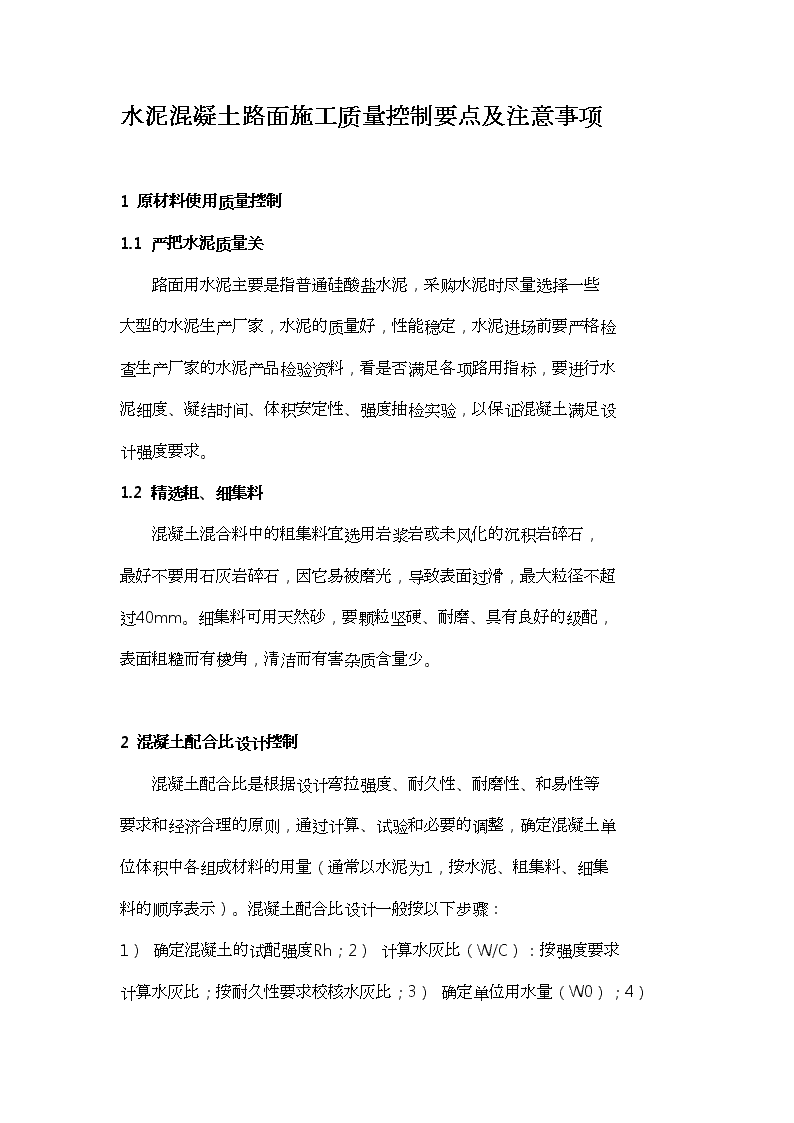 水泥混凝土路面施工质量控制要点及注意事项

1 原材料使用质量控制

1.1 严把水泥质量关

路面用水泥主要是指普通硅酸盐水泥，采购水泥时尽量选择一些大型的水泥生产厂家，水泥的质量好，性能稳定，水泥进场前要严格检查生产厂家的水泥产品检验资料，看是否满足各项路用指标，要进行水泥细度、凝结时间、体积安定性、强度抽检实验，以保证混凝土满足设计强度要求。

1.2 精选粗、细集料

混凝土混合料中的粗集料宜选用岩浆岩或未风化的沉积岩碎石，最好不要用石灰岩碎石，因它易被磨光，导致表面过滑，最大粒径不超过40mm。细集料可用天然砂，要颗粒坚硬、耐磨、具有良好的级配，表面粗糙而有棱角，清洁而有害杂质含量少。

2 混凝土配合比设计控制

混凝土配合比是根据设计弯拉强度、耐久性、耐磨性、和易性等要求和经济合理的原则，通过计算、试验和必要的调整，确定混凝土单位体积中各组成材料的用量（通常以水泥为1，按水泥、粗集料、细集料的顺序表示）。混凝土配合比设计一般按以下步骤：

1） 确定混凝土的试配强度Rh；2） 计算水灰比（W/C）：按强度要求计算水灰比；按耐久性要求校核水灰比；3） 确定单位用水量（W0）；4）